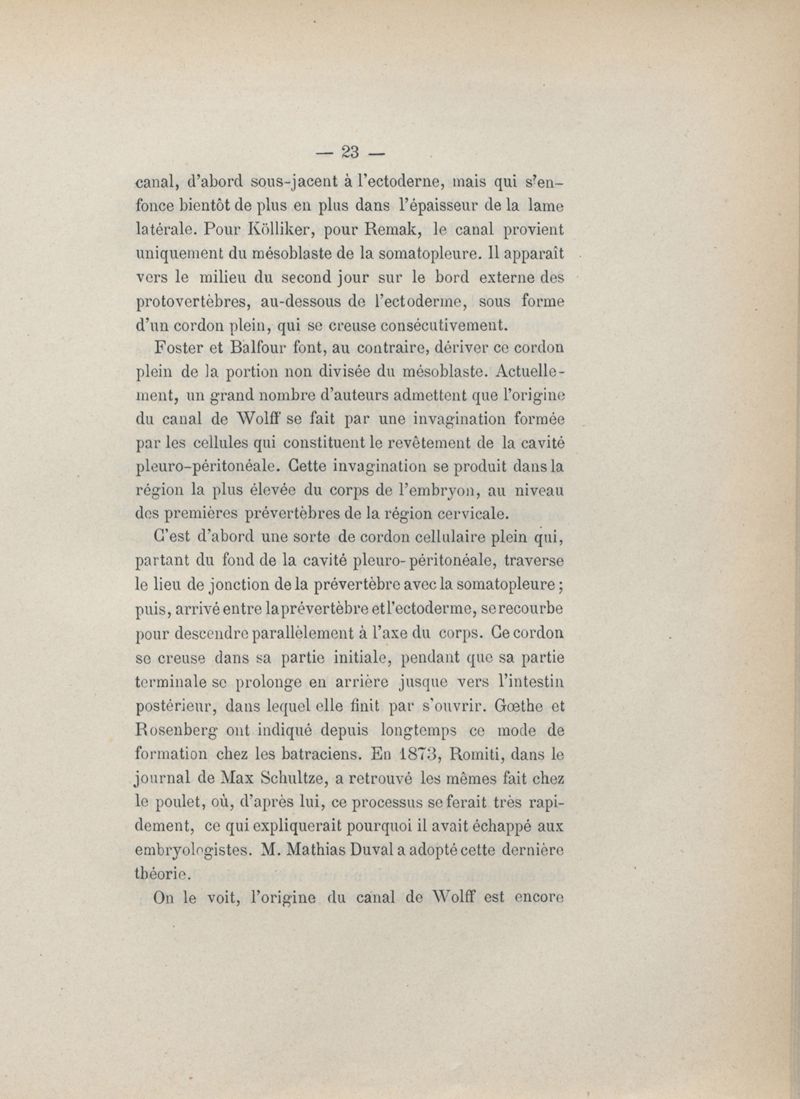 — 23 —

canal, d'abord sous-jacent à l'ectoderne, mais qui s'enfonce bientôt de plus en plus dans l'épaisseur de la lame latérale. Pour Kölliker, pour Remak, le canal provient uniquement du mésoblaste de la somatopleure. Il apparaît vers le milieu du second jour sur le bord externe des protovertèbres, au-dessous de l'ectoderme, sous forme d'un cordon plein, qui se creuse consécutivement.

Foster et Balfour font, au contraire, dériver ce cordon plein de la portion non divisée du mésoblaste. Actuellement, un grand nombre d'auteurs admettent que l'origine du canal de Wolff se fait par une invagination formée par les cellules qui constituent le revêtement de la cavité pleuro-péritonéale. Cette invagination se produit dans la région la plus élevée du corps de l'embryon, au niveau des premières prévertèbres de la région cervicale.

C'est d'abord une sorte de cordon cellulaire plein qui, partant du fond de la cavité pleuro-péritonéale, traverse le lieu de jonction de la prévertèbre avec la somatopleure; puis, arrivé entre la prévertèbre et l'ectoderme, se recourbe pour descendre parallèlement à l'axe du corps. Ce cordon se creuse dans sa partie initiale, pendant que sa partie terminale se prolonge en arrière jusque vers l'intestin postérieur, dans lequel elle finit par s'ouvrir. Gœthe et Rosenberg ont indiqué depuis longtemps ce mode de formation chez les batraciens. En 1873, Romiti, dans le journal de Max Schultze, a retrouvé les mêmes fait chez le poulet, où, d'après lui, ce processus se ferait très rapidement, ce qui expliquerait pourquoi il avait échappé aux embryologistes. M. Mathias Duval a adopté cette dernière théorie.

On le voit, l'origine du canal de Wolff est encore